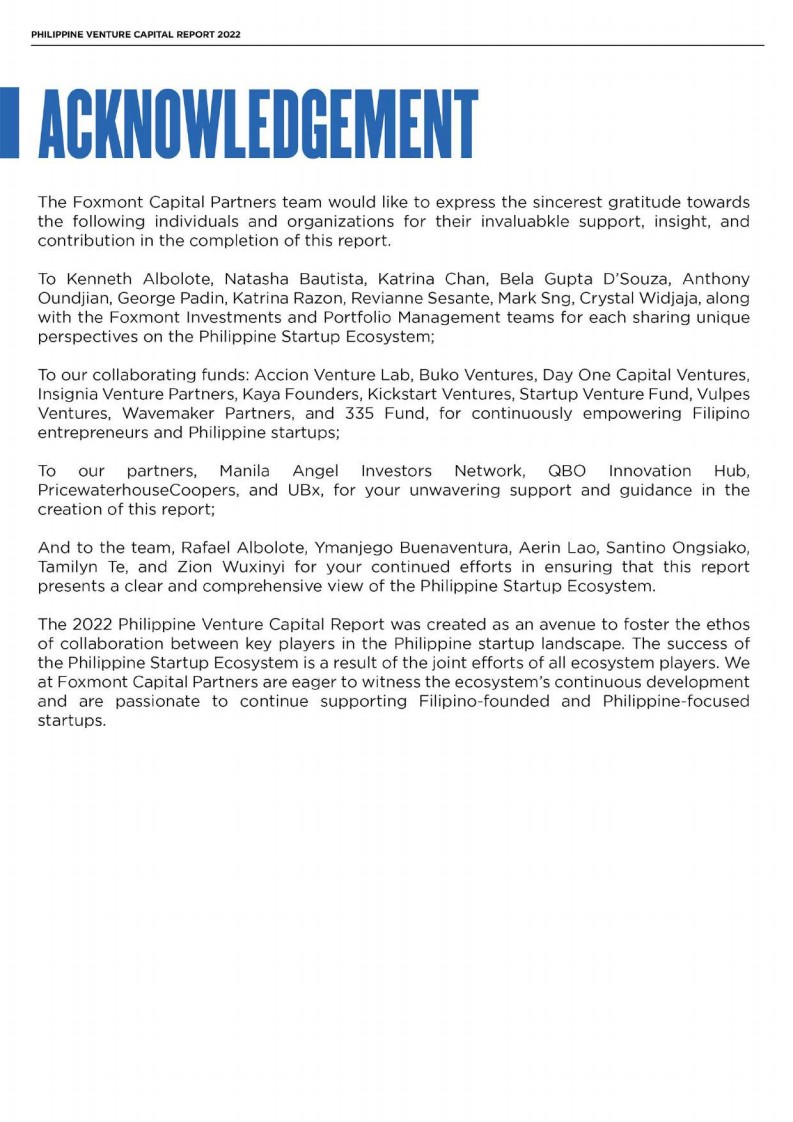 PHILIPPINE VENTURE CAPITAL REPORT 2022

ACKNOWLEDGEMENT

The Foxmont Capital Partners team would like to express the sincerest gratitude towards the following individuals and organizations for their invaluabkle support, insight, and contribution in the completion of this report.

To Kenneth Albolote, Natasha Bautista, Katrina Chan, Bela Gupta D'Souza, Anthony Oundjian, George Padin, Katrina Razon, Revianne Sesante, Mark Sng, Crystal Widjaja, along with the Foxmont Investments and Portfolio Management teams for each sharing unique perspectives on the Philippine Startup Ecosystem;

To our collaborating funds: Accion Venture Lab, Buko Ventures, Day One Capital Ventures, Insignia Venture Partners, Kaya Founders, Kickstart Ventures, Startup Venture Fund, Vulpes Ventures, Wavemaker Partners, and 335 Fund, for continuously empowering Filipino entrepreneurs and Philippine startups;

To our partners, Manila Angel Investors Network, QBO Innovation Hub, PricewaterhouseCoopers, and UBx, for your unwavering support and guidance in the creation of this report;

And to the team, Rafael Albolote, Ymanjego Buenaventura, Aerin Lao, Santino Ongsiako, Tamilyn Te, and Zion Wuxinyi for your continued efforts in ensuring that this report presents a clear and comprehensive view of the Philippine Startup Ecosystem.

The 2022 Philippine Venture Capital Report was created as an avenue to foster the ethos of collaboration between key players in the Philippine startup landscape. The success of the Philippine Startup Ecosystem is a result of the joint efforts of all ecosystem players. We at Foxmont Capital Partners are eager to witness the ecosystem's continuous development and are passionate to continue supporting Filipino-founded and Philippine-focused startups.